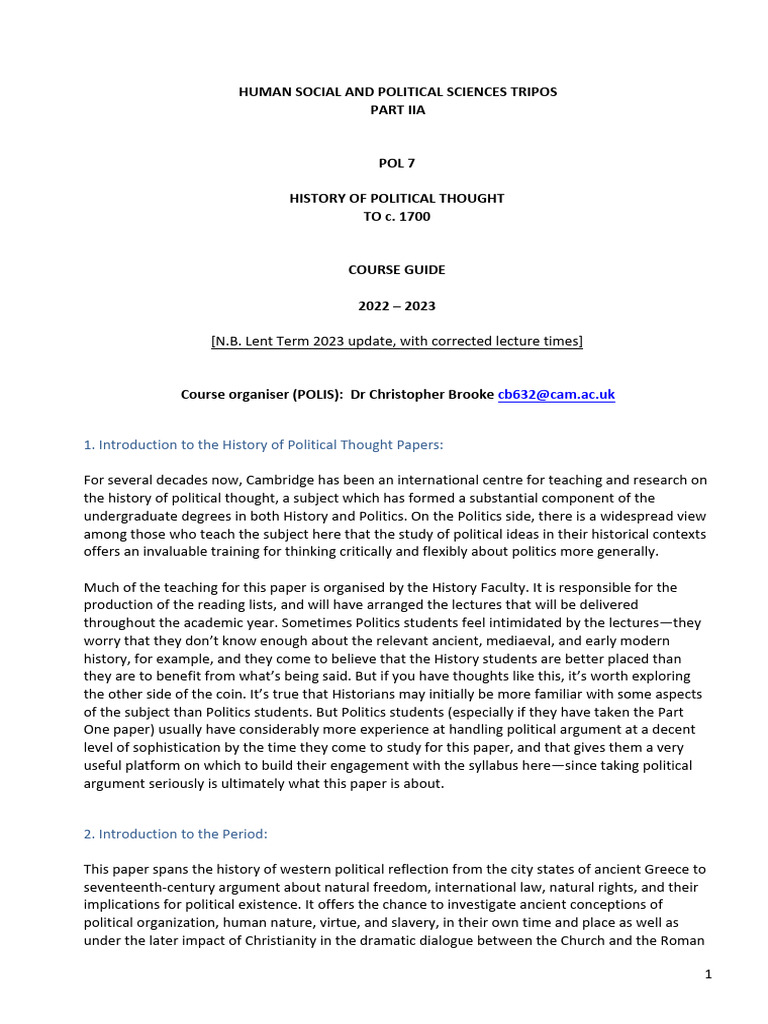 HUMAN SOCIAL AND POLITICAL SCIENCES TRIPOS
PART IIA

POL 7

HISTORY OF POLITICAL THOUGHT
TO c. 1700

COURSE GUIDE

2022 – 2023

[N.B. Lent Term 2023 update, with corrected lecture times]

Course organiser (POLIS): Dr Christopher Brooke cb632@cam.ac.uk

1. Introduction to the History of Political Thought Papers:

For several decades now, Cambridge has been an international centre for teaching and research on the history of political thought, a subject which has formed a substantial component of the undergraduate degrees in both History and Politics. On the Politics side, there is a widespread view among those who teach the subject here that the study of political ideas in their historical contexts offers an invaluable training for thinking critically and flexibly about politics more generally.

Much of the teaching for this paper is organised by the History Faculty. It is responsible for the production of the reading lists, and will have arranged the lectures that will be delivered throughout the academic year. Sometimes Politics students feel intimidated by the lectures—they worry that they don't know enough about the relevant ancient, mediaeval, and early modern history, for example, and they come to believe that the History students are better placed than they are to benefit from what's being said. But if you have thoughts like this, it's worth exploring the other side of the coin. It's true that Historians may initially be more familiar with some aspects of the subject than Politics students. But Politics students (especially if they have taken the Part One paper) usually have considerably more experience at handling political argument at a decent level of sophistication by the time they come to study for this paper, and that gives them a very useful platform on which to build their engagement with the syllabus here—since taking political argument seriously is ultimately what this paper is about.

2. Introduction to the Period:

This paper spans the history of western political reflection from the city states of ancient Greece to seventeenth-century argument about natural freedom, international law, natural rights, and their implications for political existence. It offers the chance to investigate ancient conceptions of political organization, human nature, virtue, and slavery, in their own time and place as well as under the later impact of Christianity in the dramatic dialogue between the Church and the Roman

1